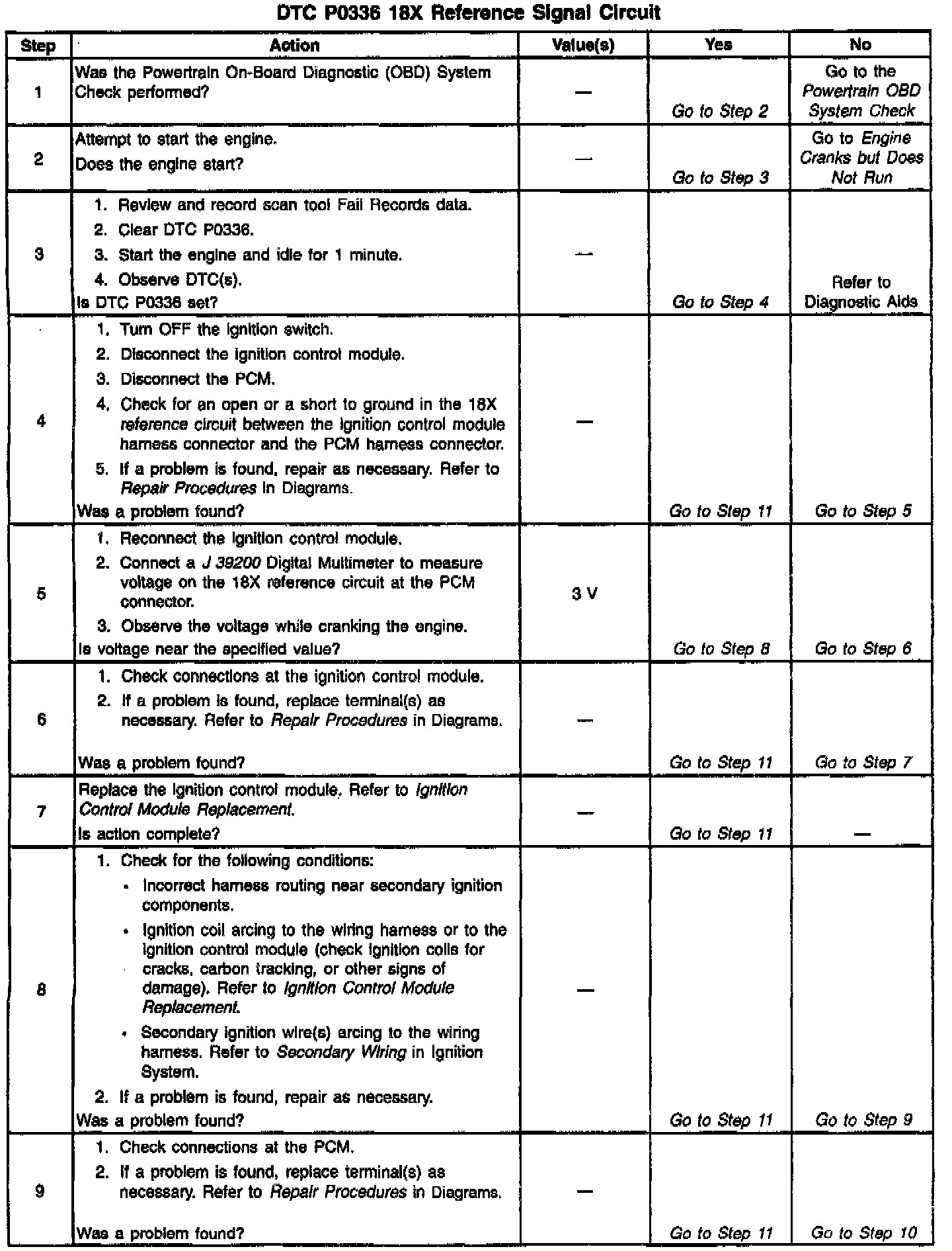 DTC P0336 18X Reference Signal Circuit

| Step | Action | Value(s) | Yes | No |
|---|---|---|---|---|
| 1 | Was the Powertrain On-Board Diagnostic (OBD) System Check performed? | — | Go to Step 2 | Go to the Powertrain OBD System Check |
| 2 | Attempt to start the engine. Does the engine start? | — | Go to Step 3 | Go to Engine Cranks but Does Not Run |
| 3 | 1. Review and record scan tool Fail Records data. 2. Clear DTC P0336. 3. Start the engine and idle for 1 minute. 4. Observe DTC(s). Is DTC P0336 set? | — | Go to Step 4 | Refer to Diagnostic Aids |
| 4 | 1. Turn OFF the ignition switch. 2. Disconnect the ignition control module. 3. Disconnect the PCM. 4. Check for an open or a short to ground in the 18X reference circuit between the ignition control module harness connector and the PCM harness connector. 5. If a problem is found, repair as necessary. Refer to Repair Procedures in Diagrams. Was a problem found? | — | Go to Step 11 | Go to Step 5 |
| 5 | 1. Reconnect the ignition control module. 2. Connect a J 39200 Digital Multimeter to measure voltage on the 18X reference circuit at the PCM connector. 3. Observe the voltage while cranking the engine. Is voltage near the specified value? | 3 V | Go to Step 8 | Go to Step 6 |
| 6 | 1. Check connections at the ignition control module. 2. If a problem is found, replace terminal(s) as necessary. Refer to Repair Procedures in Diagrams. Was a problem found? | — | Go to Step 11 | Go to Step 7 |
| 7 | Replace the ignition control module. Refer to Ignition Control Module Replacement. Is action complete? | — | Go to Step 11 | — |
| 8 | 1. Check for the following conditions: • Incorrect harness routing near secondary ignition components. • Ignition coil arcing to the wiring harness or to the ignition control module (check ignition coils for cracks, carbon tracking, or other signs of damage). Refer to Ignition Control Module Replacement. • Secondary ignition wire(s) arcing to the wiring harness. Refer to Secondary Wiring in Ignition System. 2. If a problem is found, repair as necessary. Was a problem found? | — | Go to Step 11 | Go to Step 9 |
| 9 | 1. Check connections at the PCM. 2. If a problem is found, replace terminal(s) as necessary. Refer to Repair Procedures in Diagrams. Was a problem found? | — | Go to Step 11 | Go to Step 10 |